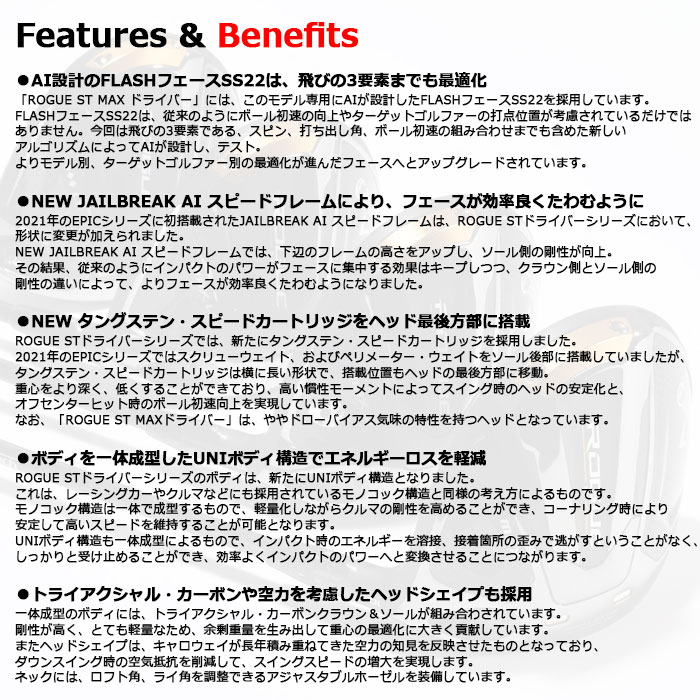 Features & Benefits

●AI設計のFLASHフェースSS22は、飛びの3要素までも最適化

「ROGUE ST MAX ドライバー」には、このモデル専用にAIが設計したFLASHフェースSS22を採用しています。FLASHフェースSS22は、従来のようにボール初速の向上やターゲットゴルファーの打点位置が考慮されているだけではありません。今回は飛びの3要素である、スピン、打ち出し角、ボール初速の組み合わせまでも含めた新しいアルゴリズムによってAIが設計し、テスト。よりモデル別、ターゲットゴルファー別の最適化が進んだフェースへとアップグレードされています。

●NEW JAILBREAK AI スピードフレームにより、フェースが効率良くたわむように

2021年のEPICシリーズに初搭載されたJAILBREAK AI スピードフレームは、ROGUE STドライバーシリーズにおいて、形状に変更が加えられました。NEW JAILBREAK AI スピードフレームでは、下辺のフレームの高さをアップし、ソール側の剛性が向上。その結果、従来のようにインパクトのパワーがフェースに集中する効果はキープしつつ、クラウン側とソール側の剛性の違いによって、よりフェースが効率良くたわむようになりました。

●NEW タングステン・スピードカートリッジをヘッド最後方部に搭載

ROGUE STドライバーシリーズでは、新たにタングステン・スピードカートリッジを採用しました。2021年のEPICシリーズではスクリューウェイト、およびペリメーター・ウェイトをソール後部に搭載していましたが、タングステン・スピードカートリッジは横に長い形状で、搭載位置もヘッドの最後方部に移動。重心をより深く、低くすることができており、高い慣性モーメントによってスイング時のヘッドの安定化と、オフセンターヒット時のボール初速向上を実現しています。なお、「ROGUE ST MAXドライバー」は、ややドローバイアス気味の特性を持つヘッドとなっています。

●ボディを一体成型したUNIボディ構造でエネルギーロスを軽減

ROGUE STドライバーシリーズのボディは、新たにUNIボディ構造となりました。これは、レーシングカーやクルマなどにも採用されているモノコック構造と同様の考え方によるものです。モノコック構造は一体で成型するもので、軽量化しながらクルマの剛性を高めることができ、コーナリング時により安定して高いスピードを維持することが可能となります。UNIボディ構造も一体成型によるもので、インパクト時のエネルギーを溶接、接着箇所の歪みで逃がすということがなく、しっかりと受け止めることができ、効率よくインパクトのパワーへと変換させることにつながります。

●トライアクシャル・カーボンや空力を考慮したヘッドシェイプも採用

一体成型のボディには、トライアクシャル・カーボンクラウン＆ソールが組み合わされています。剛性が高く、とても軽量なため、余剰重量を生み出して重心の最適化に大きく貢献しています。またヘッドシェイプは、キャロウェイが長年積み重ねてきた空力の知見を反映させたものとなっており、ダウンスイング時の空気抵抗を削減して、スイングスピードの増大を実現します。ネックには、ロフト角、ライ角を調整できるアジャスタブルホーゼルを装備しています。